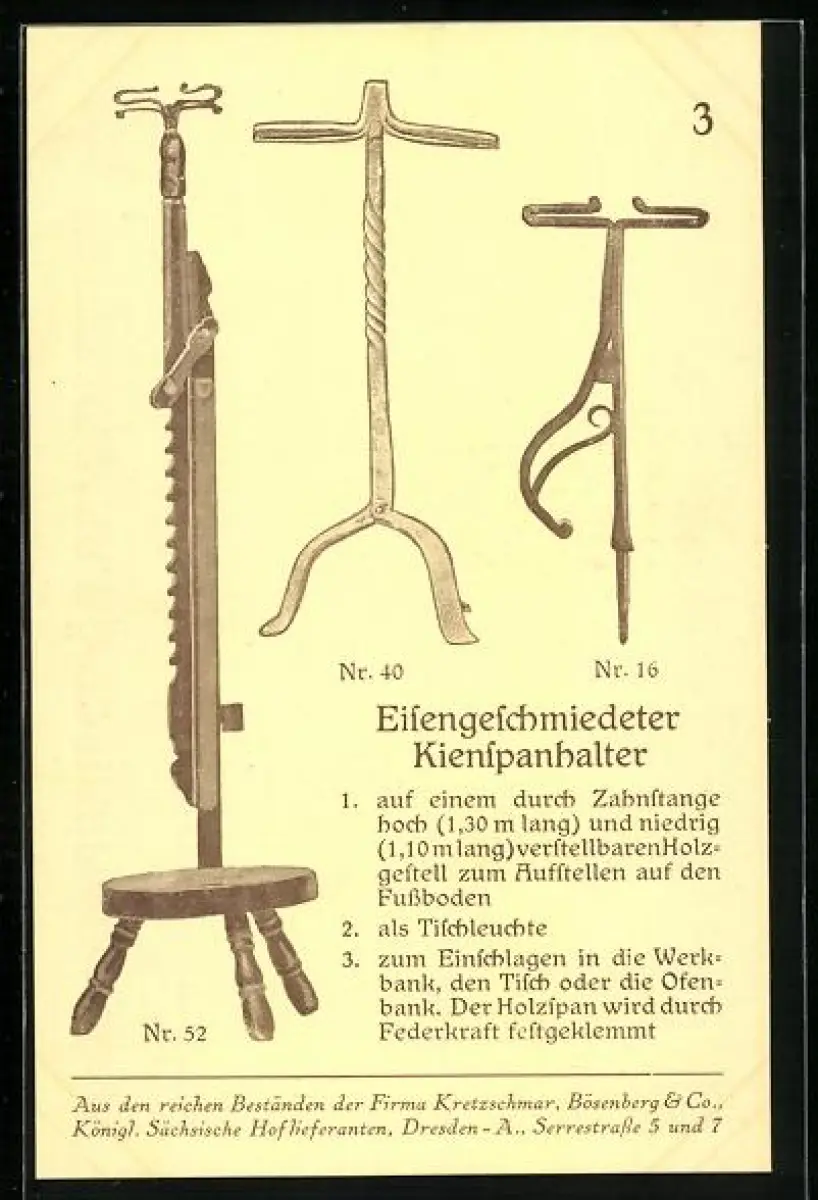 3

Nr. 40

Nr. 16

Eiſengeſchmiedeter Kienſpanhalter

1. auf einem durch Zahnſtange hoch (1,30 m lang) und niedrig (1,10 m lang) verſtellbaren Holzgeſtell zum Aufſtellen auf den Fußboden

2. als Tiſchleuchte

3. zum Einſchlagen in die Werkbank, den Tiſch oder die Ofenbank. Der Holzſpan wird durch Federkraft feſtgeklemmt

Nr. 52

Aus den reichen Beständen der Firma Kretzschmar, Bösenberg & Co., Königl. Sächsische Hoflieferanten, Dresden - A., Serrestraße 5 und 7